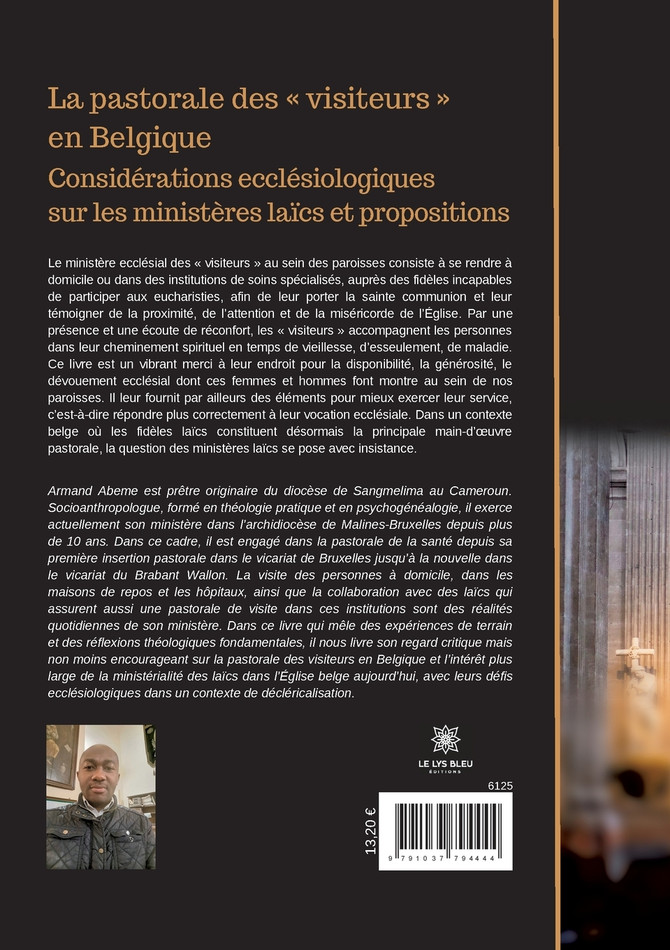 La pastorale des « visiteurs » en Belgique
Considérations ecclésiologiques sur les ministères laïcs et propositions

Le ministère ecclésial des « visiteurs » au sein des paroisses consiste à se rendre à domicile ou dans des institutions de soins spécialisés, auprès des fidèles incapables de participer aux eucharisties, afin de leur porter la sainte communion et leur témoigner de la proximité, de l'attention et de la miséricorde de l'Église. Par une présence et une écoute de réconfort, les « visiteurs » accompagnent les personnes dans leur cheminement spirituel en temps de vieillesse, d'esseulement, de maladie. Ce livre est un vibrant merci à leur endroit pour la disponibilité, la générosité, le dévouement ecclésial dont ces femmes et hommes font montre au sein de nos paroisses. Il leur fournit par ailleurs des éléments pour mieux exercer leur service, c'est-à-dire répondre plus correctement à leur vocation ecclésiale. Dans un contexte belge où les fidèles laïcs constituent désormais la principale main-d'œuvre pastorale, la question des ministères laïcs se pose avec insistance.

Armand Abeme est prêtre originaire du diocèse de Sangmelima au Cameroun. Socioanthropologue, formé en théologie pratique et en psychogénéalogie, il exerce actuellement son ministère dans l'archidiocèse de Malines-Bruxelles depuis plus de 10 ans. Dans ce cadre, il est engagé dans la pastorale de la santé depuis sa première insertion pastorale dans le vicariat de Bruxelles jusqu'à la nouvelle dans le vicariat du Brabant Wallon. La visite des personnes à domicile, dans les maisons de repos et les hôpitaux, ainsi que la collaboration avec des laïcs qui assurent aussi une pastorale de visite dans ces institutions sont des réalités quotidiennes de son ministère. Dans ce livre qui mêle des expériences de terrain et des réflexions théologiques fondamentales, il nous livre son regard critique mais non moins encourageant sur la pastorale des visiteurs en Belgique et l'intérêt plus large de la ministérialité des laïcs dans l'Église belge aujourd'hui, avec leurs défis ecclésiologiques dans un contexte de décléricalisation.

LE LYS BLEU
ÉDITIONS

6125

13,20 €

9 791037 794444